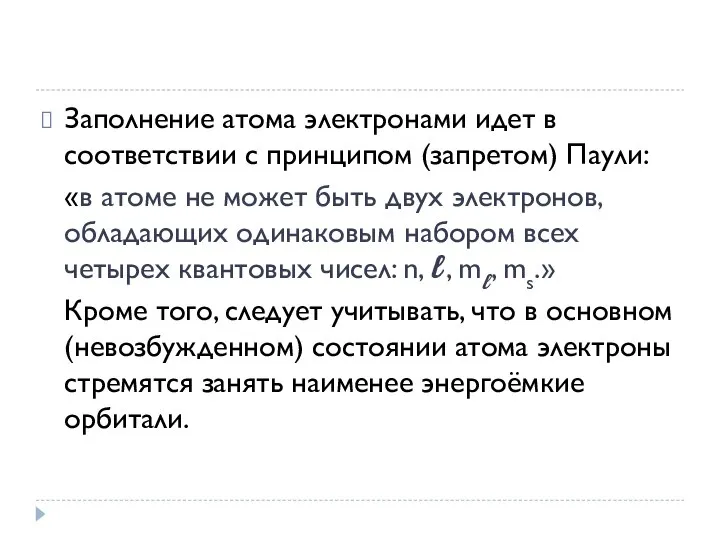 Заполнение атома электронами идет в соответствии с принципом (запретом) Паули:

«в атоме не может быть двух электронов, обладающих одинаковым набором всех четырех квантовых чисел: n, $\ell$, $m_\ell$, $m_s$.»

Кроме того, следует учитывать, что в основном (невозбужденном) состоянии атома электроны стремятся занять наименее энергоёмкие орбитали.